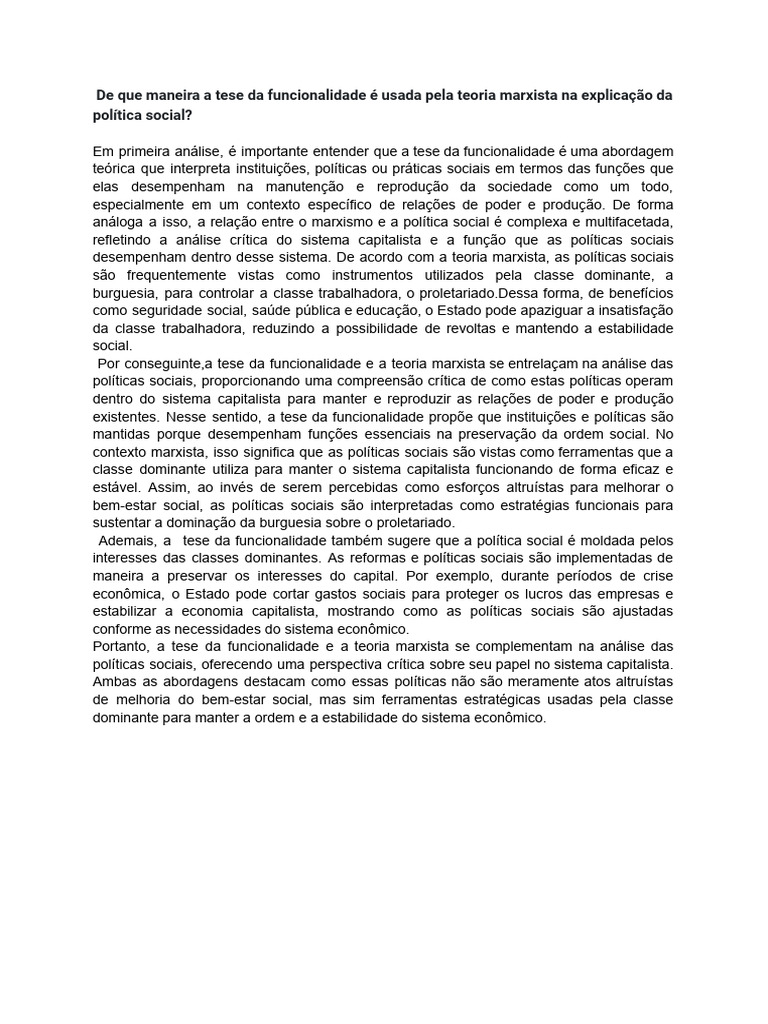 De que maneira a tese da funcionalidade é usada pela teoria marxista na explicação da política social?

Em primeira análise, é importante entender que a tese da funcionalidade é uma abordagem teórica que interpreta instituições, políticas ou práticas sociais em termos das funções que elas desempenham na manutenção e reprodução da sociedade como um todo, especialmente em um contexto específico de relações de poder e produção. De forma análoga a isso, a relação entre o marxismo e a política social é complexa e multifacetada, refletindo a análise crítica do sistema capitalista e a função que as políticas sociais desempenham dentro desse sistema. De acordo com a teoria marxista, as políticas sociais são frequentemente vistas como instrumentos utilizados pela classe dominante, a burguesia, para controlar a classe trabalhadora, o proletariado.Dessa forma, de benefícios como seguridade social, saúde pública e educação, o Estado pode apaziguar a insatisfação da classe trabalhadora, reduzindo a possibilidade de revoltas e mantendo a estabilidade social.

Por conseguinte,a tese da funcionalidade e a teoria marxista se entrelaçam na análise das políticas sociais, proporcionando uma compreensão crítica de como estas políticas operam dentro do sistema capitalista para manter e reproduzir as relações de poder e produção existentes. Nesse sentido, a tese da funcionalidade propõe que instituições e políticas são mantidas porque desempenham funções essenciais na preservação da ordem social. No contexto marxista, isso significa que as políticas sociais são vistas como ferramentas que a classe dominante utiliza para manter o sistema capitalista funcionando de forma eficaz e estável. Assim, ao invés de serem percebidas como esforços altruístas para melhorar o bem-estar social, as políticas sociais são interpretadas como estratégias funcionais para sustentar a dominação da burguesia sobre o proletariado.

Ademais, a tese da funcionalidade também sugere que a política social é moldada pelos interesses das classes dominantes. As reformas e políticas sociais são implementadas de maneira a preservar os interesses do capital. Por exemplo, durante períodos de crise econômica, o Estado pode cortar gastos sociais para proteger os lucros das empresas e estabilizar a economia capitalista, mostrando como as políticas sociais são ajustadas conforme as necessidades do sistema econômico.

Portanto, a tese da funcionalidade e a teoria marxista se complementam na análise das políticas sociais, oferecendo uma perspectiva crítica sobre seu papel no sistema capitalista. Ambas as abordagens destacam como essas políticas não são meramente atos altruístas de melhoria do bem-estar social, mas sim ferramentas estratégicas usadas pela classe dominante para manter a ordem e a estabilidade do sistema econômico.